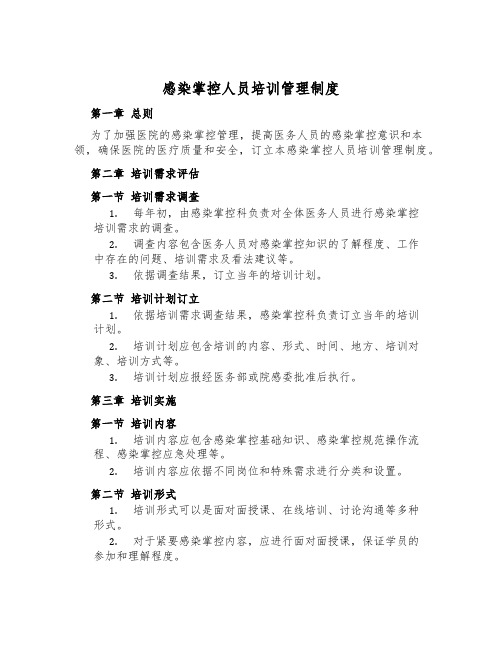 感染掌控人员培训管理制度

第一章 总则

为了加强医院的感染掌控管理，提高医务人员的感染掌控意识和本领，确保医院的医疗质量和安全，订立本感染掌控人员培训管理制度。

第二章 培训需求评估

第一节 培训需求调查

1. 每年初，由感染掌控科负责对全体医务人员进行感染掌控培训需求的调查。

2. 调查内容包含医务人员对感染掌控知识的了解程度、工作中存在的问题、培训需求及看法建议等。

3. 依据调查结果，订立当年的培训计划。

第二节 培训计划订立

1. 依据培训需求调查结果，感染掌控科负责订立当年的培训计划。

2. 培训计划应包含培训的内容、形式、时间、地方、培训对象、培训方式等。

3. 培训计划应报经医务部或院感委批准后执行。

第三章 培训实施

第一节 培训内容

1. 培训内容应包含感染掌控基础知识、感染掌控规范操作流程、感染掌控应急处理等。

2. 培训内容应依据不同岗位和特殊需求进行分类和设置。

第二节 培训形式

1. 培训形式可以是面对面授课、在线培训、讨论沟通等多种形式。

2. 对于紧要感染掌控内容，应进行面对面授课，保证学员的参加和理解程度。